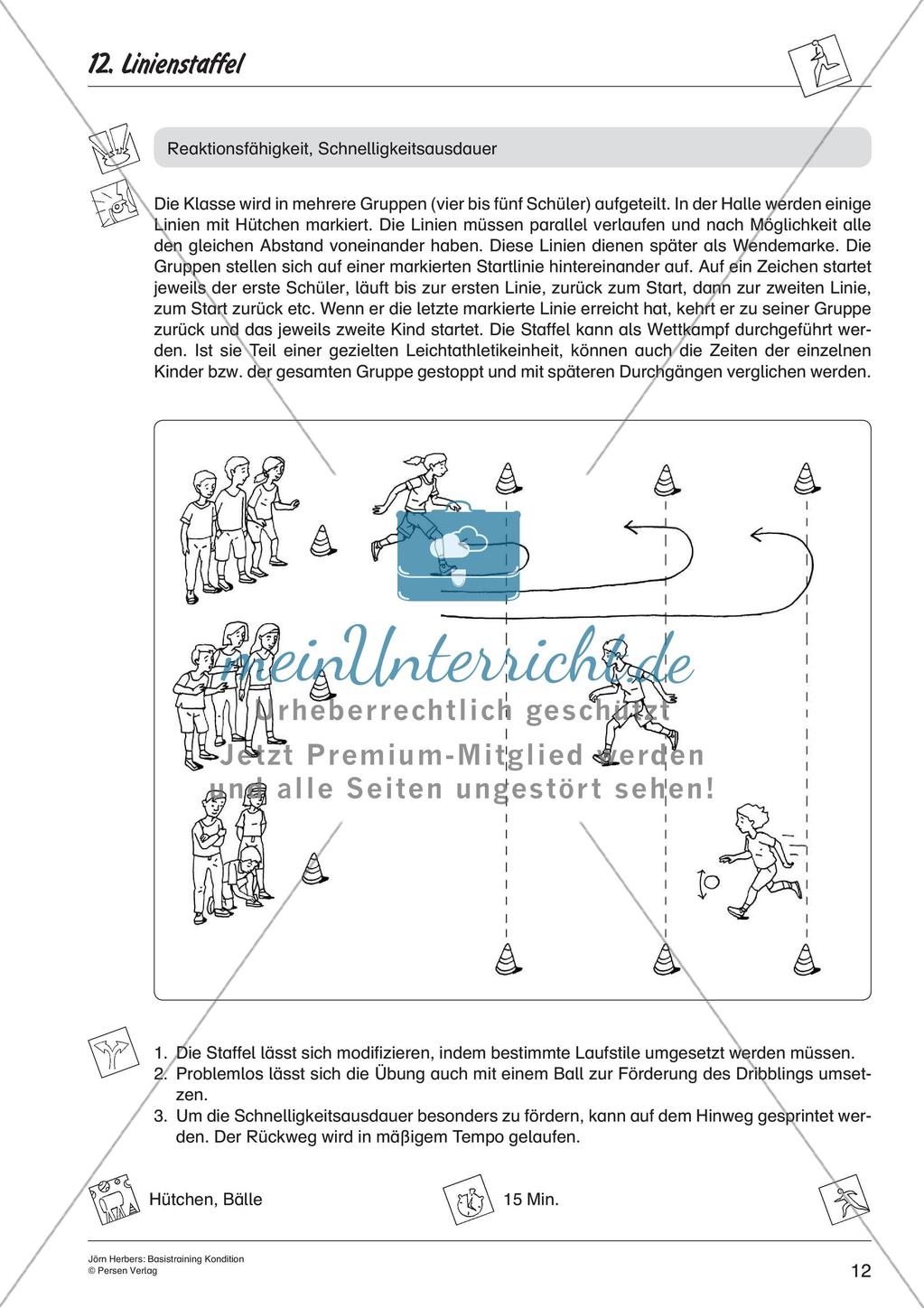 12. Linienstaffel

Reaktionsfähigkeit, Schnelligkeitsausdauer

Die Klasse wird in mehrere Gruppen (vier bis fünf Schüler) aufgeteilt. In der Halle werden einige Linien mit Hütchen markiert. Die Linien müssen parallel verlaufen und nach Möglichkeit alle den gleichen Abstand voneinander haben. Diese Linien dienen später als Wendemarke. Die Gruppen stellen sich auf einer markierten Startlinie hintereinander auf. Auf ein Zeichen startet jeweils der erste Schüler, läuft bis zur ersten Linie, zurück zum Start, dann zur zweiten Linie, zum Start zurück etc. Wenn er die letzte markierte Linie erreicht hat, kehrt er zu seiner Gruppe zurück und das jeweils zweite Kind startet. Die Staffel kann als Wettkampf durchgeführt werden. Ist sie Teil einer gezielten Leichtathletikeinheit, können auch die Zeiten der einzelnen Kinder bzw. der gesamten Gruppe gestoppt und mit späteren Durchgängen verglichen werden.

meinUnterricht.de
Urheberrechtlich geschützt
Jetzt Premium-Mitglied werden
und alle Seiten ungestört sehen!

1. Die Staffel lässt sich modifizieren, indem bestimmte Laufstile umgesetzt werden müssen.
2. Problemlos lässt sich die Übung auch mit einem Ball zur Förderung des Dribblings umsetzen.
3. Um die Schnelligkeitsausdauer besonders zu fördern, kann auf dem Hinweg gesprintet werden. Der Rückweg wird in mäßigem Tempo gelaufen.

Hütchen, Bälle

15 Min.

Jörn Herbers: Basistraining Kondition
© Persen Verlag

12